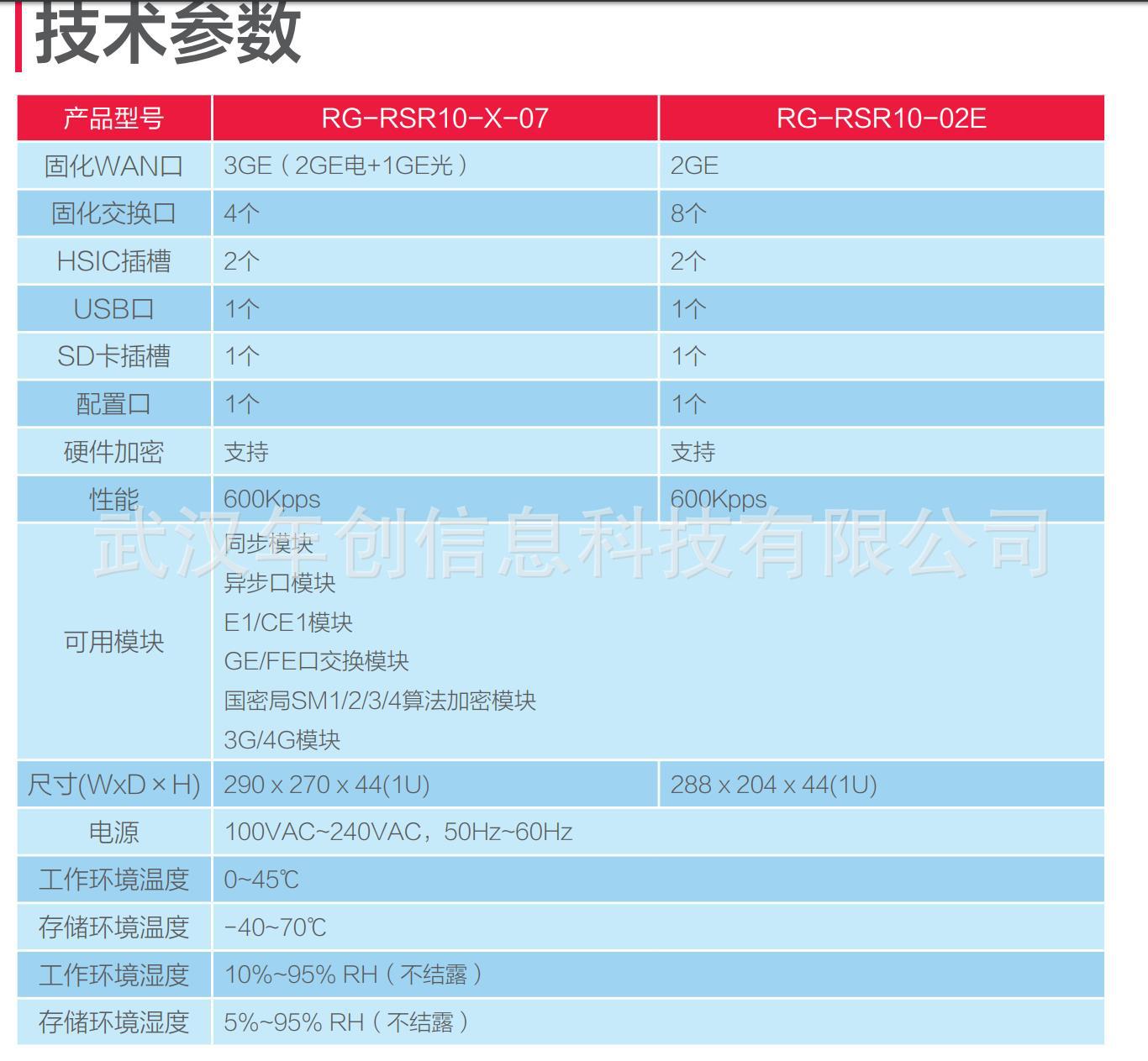 技术参数

| 产品型号 | RG-RSR10-X-07 | RG-RSR10-02E |
|---|---|---|
| 固化WAN口 | 3GE（2GE电+1GE光） | 2GE |
| 固化交换口 | 4个 | 8个 |
| HSIC插槽 | 2个 | 2个 |
| USB口 | 1个 | 1个 |
| SD卡插槽 | 1个 | 1个 |
| 配置口 | 1个 | 1个 |
| 硬件加密 | 支持 | 支持 |
| 性能 | 600Kpps | 600Kpps |
| 可用模块 | 同步模块 异步口模块 E1/CE1模块 GE/FE口交换模块 国密局SM1/2/3/4算法加密模块 3G/4G模块 | |
| 尺寸(WxD×H) | 290 x 270 x 44(1U) | 288 x 204 x 44(1U) |
| 电源 | 100VAC~240VAC，50Hz~60Hz | |
| 工作环境温度 | 0~45℃ | |
| 存储环境温度 | -40~70℃ | |
| 工作环境湿度 | 10%~95% RH（不结露） | |
| 存储环境湿度 | 5%~95% RH（不结露） | |

武汉年创信息科技有限公司